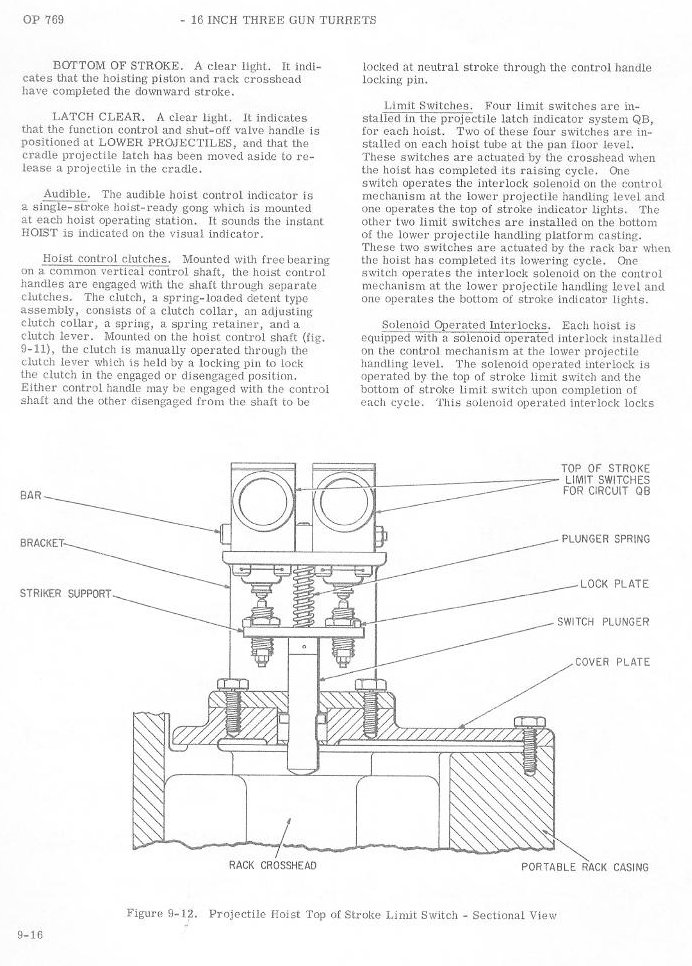 OP 769 - 16 INCH THREE GUN TURRETS

BOTTOM OF STROKE. A clear light. It indicates that the hoisting piston and rack crosshead have completed the downward stroke.

LATCH CLEAR. A clear light. It indicates that the function control and shut-off valve handle is positioned at LOWER PROJECTILES, and that the cradle projectile latch has been moved aside to release a projectile in the cradle.

Audible. The audible hoist control indicator is a single-stroke hoist-ready gong which is mounted at each hoist operating station. It sounds the instant HOIST is indicated on the visual indicator.

Hoist control clutches. Mounted with free bearing on a common vertical control shaft, the hoist control handles are engaged with the shaft through separate clutches. The clutch, a spring-loaded detent type assembly, consists of a clutch collar, an adjusting clutch collar, a spring, a spring retainer, and a clutch lever. Mounted on the hoist control shaft (fig. 9-11), the clutch is manually operated through the clutch lever which is held by a locking pin to lock the clutch in the engaged or disengaged position. Either control handle may be engaged with the control shaft and the other disengaged from the shaft to be locked at neutral stroke through the control handle locking pin.

Limit Switches. Four limit switches are installed in the projectile latch indicator system QB, for each hoist. Two of these four switches are installed on each hoist tube at the pan floor level. These switches are actuated by the crosshead when the hoist has completed its raising cycle. One switch operates the interlock solenoid on the control mechanism at the lower projectile handling level and one operates the top of stroke indicator lights. The other two limit switches are installed on the bottom of the lower projectile handling platform casting. These two switches are actuated by the rack bar when the hoist has completed its lowering cycle. One switch operates the interlock solenoid on the control mechanism at the lower projectile handling level and one operates the bottom of stroke indicator lights.

Solenoid Operated Interlocks. Each hoist is equipped with a solenoid operated interlock installed on the control mechanism at the lower projectile handling level. The solenoid operated interlock is operated by the top of stroke limit switch and the bottom of stroke limit switch upon completion of each cycle. This solenoid operated interlock locks

BAR
BRACKET
STRIKER SUPPORT
TOP OF STROKE LIMIT SWITCHES FOR CIRCUIT QB
PLUNGER SPRING
LOCK PLATE
SWITCH PLUNGER
COVER PLATE
RACK CROSSHEAD
PORTABLE RACK CASING

Figure 9-12. Projectile Hoist Top of Stroke Limit Switch - Sectional View

9-16